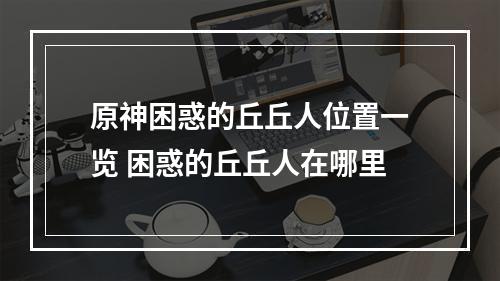 原神困惑的丘丘人位置一览 困惑的丘丘人在哪里